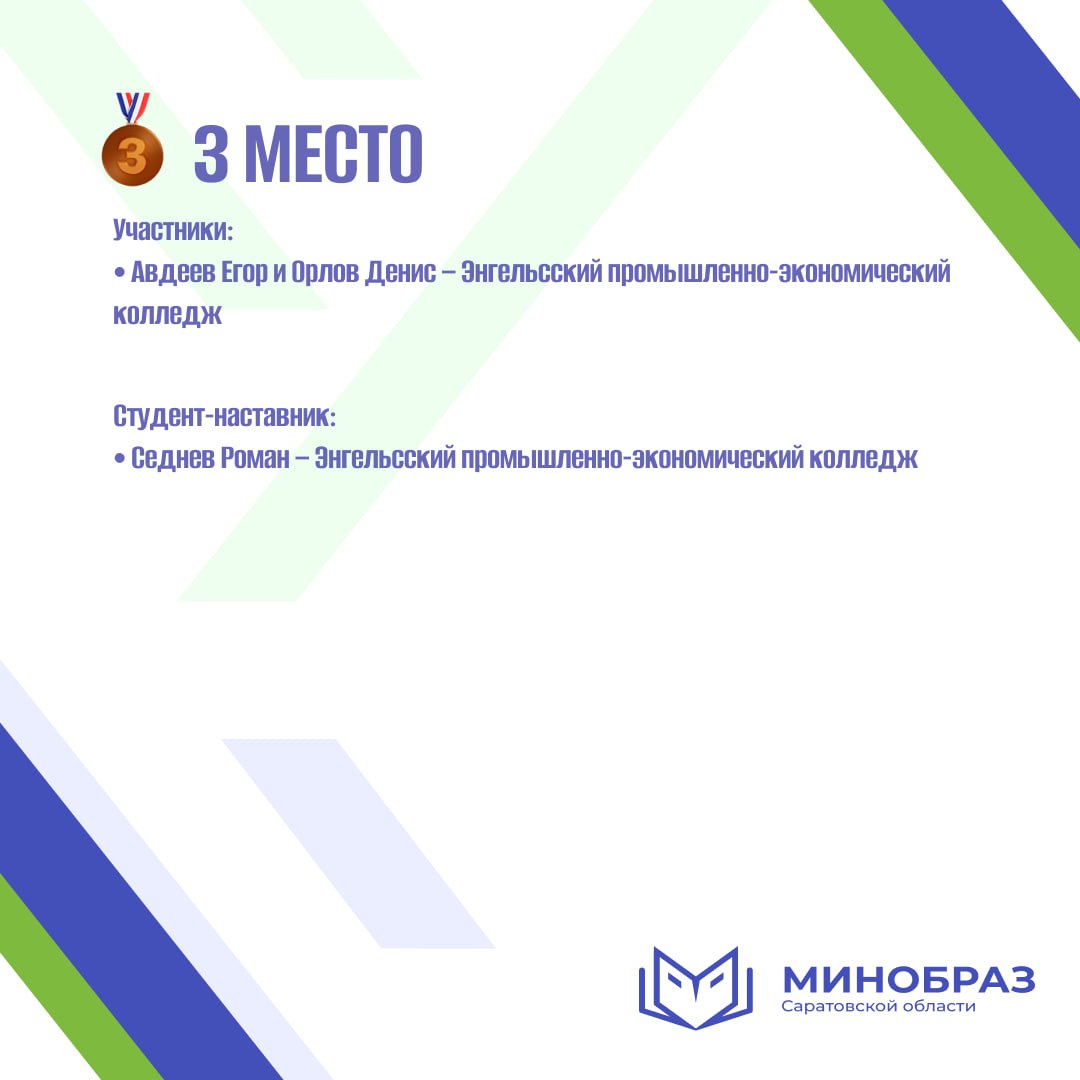 3 МЕСТО

Участники:
• Авдеев Егор и Орлов Денис – Энгельсский промышленно-экономический колледж

Студент-наставник:
• Седнев Роман – Энгельсский промышленно-экономический колледж

МИНОБРАЗ
Саратовской области